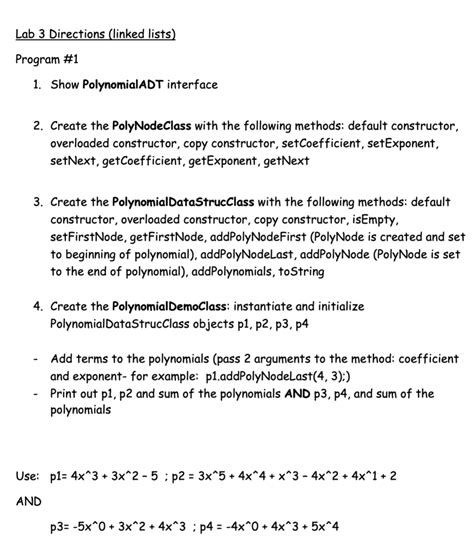 Lab 3 Directions (linked lists)

Program #1

1. Show PolynomialADT interface

2. Create the PolyNodeClass with the following methods: default constructor, overloaded constructor, copy constructor, setCoefficient, setExponent, setNext, getCoefficient, getExponent, getNext

3. Create the PolynomialDataStrucClass with the following methods: default constructor, overloaded constructor, copy constructor, isEmpty, setFirstNode, getFirstNode, addPolyNodeFirst (PolyNode is created and set to beginning of polynomial), addPolyNodeLast, addPolyNode (PolyNode is set to the end of polynomial), addPolynomials, toString

4. Create the PolynomialDemoClass: instantiate and initialize PolynomialDataStrucClass objects p1, p2, p3, p4

- Add terms to the polynomials (pass 2 arguments to the method: coefficient and exponent- for example: p1.addPolyNodeLast(4, 3);)
- Print out p1, p2 and sum of the polynomials AND p3, p4, and sum of the polynomials

Use: p1= 4x^3 + 3x^2 - 5 ; p2 = 3x^5 + 4x^4 + x^3 - 4x^2 + 4x^1 + 2

AND

p3= -5x^0 + 3x^2 + 4x^3 ; p4 = -4x^0 + 4x^3 + 5x^4